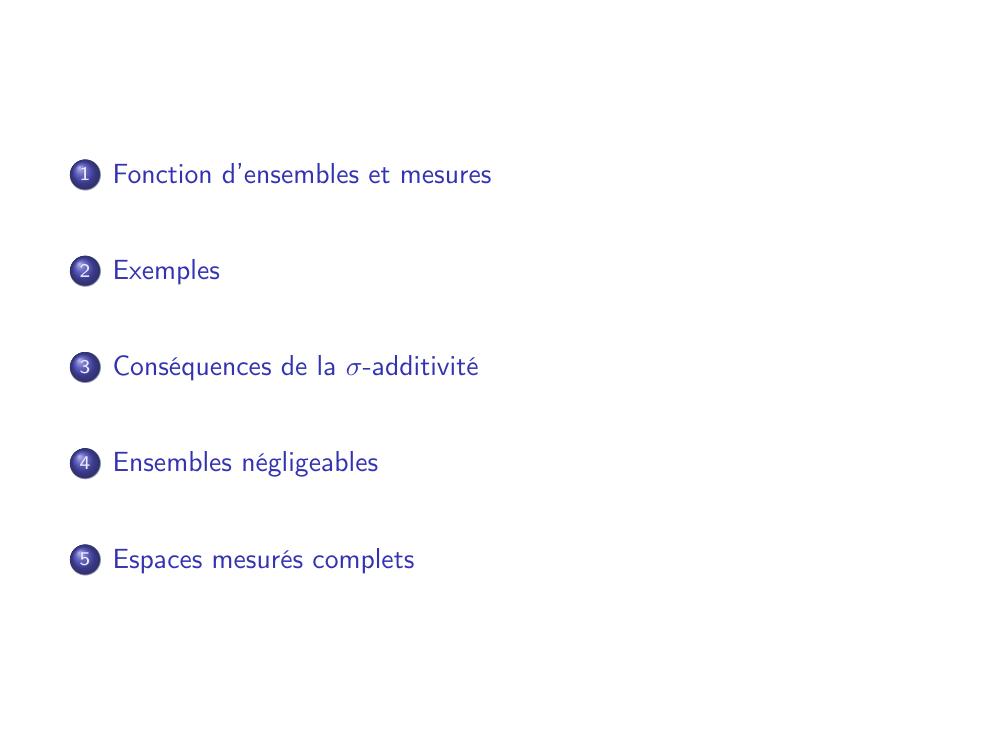 1 Fonction d'ensembles et mesures

2 Exemples

3 Conséquences de la $\sigma$-additivité

4 Ensembles négligeables

5 Espaces mesurés complets